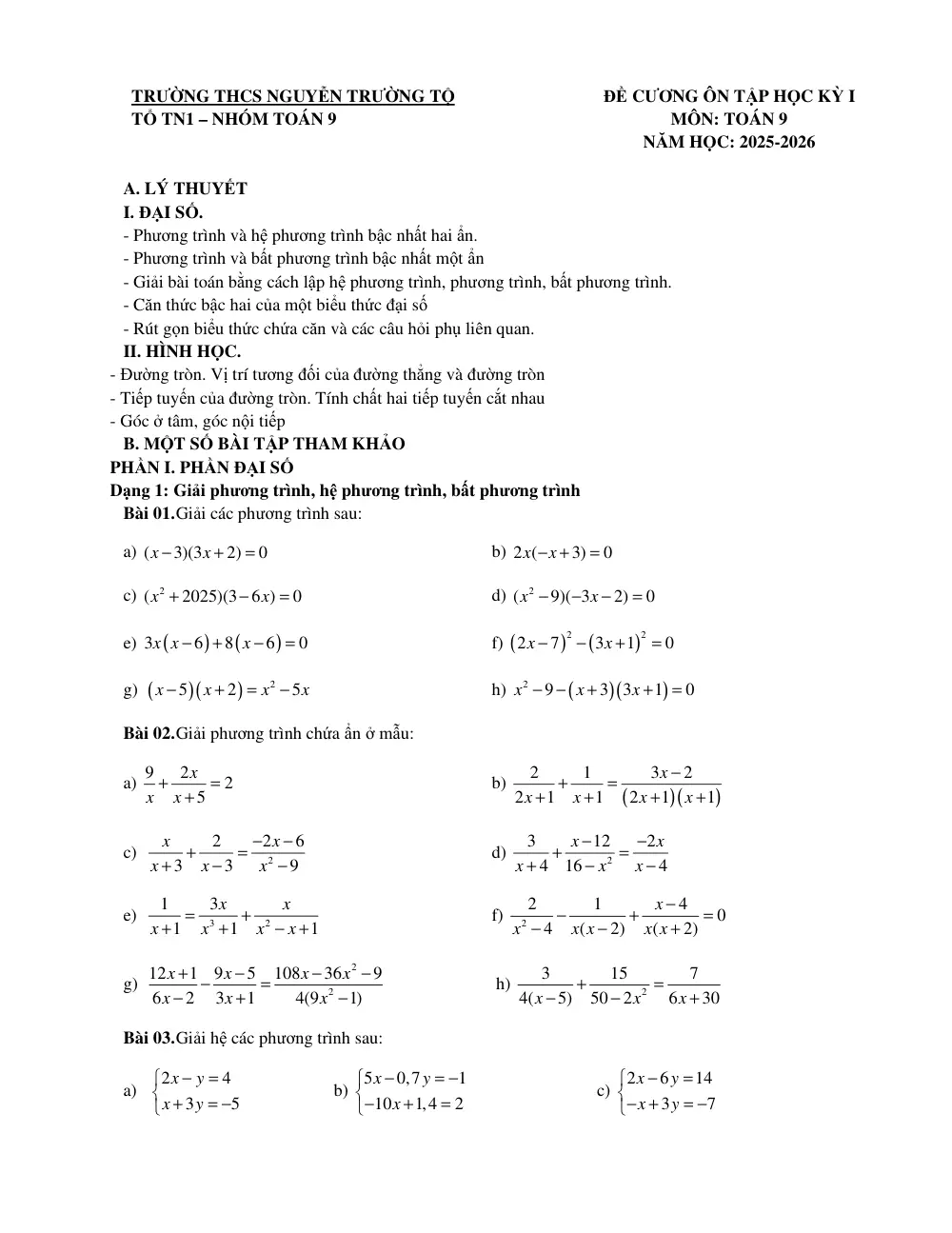 TRƯỜNG THCS NGUYỄN TRƯỜNG TỘ
TỔ TN1 – NHÓM TOÁN 9

ĐỀ CƯƠNG ÔN TẬP HỌC KỲ I
MÔN: TOÁN 9
NĂM HỌC: 2025-2026

A. LÝ THUYẾT
I. ĐẠI SỐ.
- Phương trình và hệ phương trình bậc nhất hai ẩn.
- Phương trình và bất phương trình bậc nhất một ẩn
- Giải bài toán bằng cách lập hệ phương trình, phương trình, bất phương trình.
- Căn thức bậc hai của một biểu thức đại số
- Rút gọn biểu thức chứa căn và các câu hỏi phụ liên quan.
II. HÌNH HỌC.
- Đường tròn. Vị trí tương đối của đường thẳng và đường tròn
- Tiếp tuyến của đường tròn. Tính chất hai tiếp tuyến cắt nhau
- Góc ở tâm, góc nội tiếp
B. MỘT SỐ BÀI TẬP THAM KHẢO
PHẦN I. PHẦN ĐẠI SỐ
Dạng 1: Giải phương trình, hệ phương trình, bất phương trình
Bài 01.Giải các phương trình sau:

a) $(x-3)(3x+2)=0$
b) $2x(-x+3)=0$

c) $(x^2+2025)(3-6x)=0$
d) $(x^2-9)(-3x-2)=0$

e) $3x(x-6)+8(x-6)=0$
f) $(2x-7)^2-(3x+1)^2=0$

g) $(x-5)(x+2)=x^2-5x$
h) $x^2-9-(x+3)(3x+1)=0$

Bài 02.Giải phương trình chứa ẩn ở mẫu:

a) $\frac{9}{x}+\frac{2x}{x+5}=2$
b) $\frac{2}{2x+1}+\frac{1}{x+1}=\frac{3x-2}{(2x+1)(x+1)}$

c) $\frac{x}{x+3}+\frac{2}{x-3}=\frac{-2x-6}{x^2-9}$
d) $\frac{3}{x+4}+\frac{x-12}{16-x^2}=\frac{-2x}{x-4}$

e) $\frac{1}{x+1}=\frac{3x}{x^3+1}+\frac{x}{x^2-x+1}$
f) $\frac{2}{x^2-4}-\frac{1}{x(x-2)}+\frac{x-4}{x(x+2)}=0$

g) $\frac{12x+1}{6x-2}-\frac{9x-5}{3x+1}=\frac{108x-36x^2-9}{4(9x^2-1)}$
h) $\frac{3}{4(x-5)}+\frac{15}{50-2x^2}=\frac{7}{6x+30}$

Bài 03.Giải hệ các phương trình sau:

a) $\begin{cases}2x-y=4\\x+3y=-5\end{cases}$
b) $\begin{cases}5x-0,7y=-1\\-10x+1,4=2\end{cases}$
c) $\begin{cases}2x-6y=14\\-x+3y=-7\end{cases}$